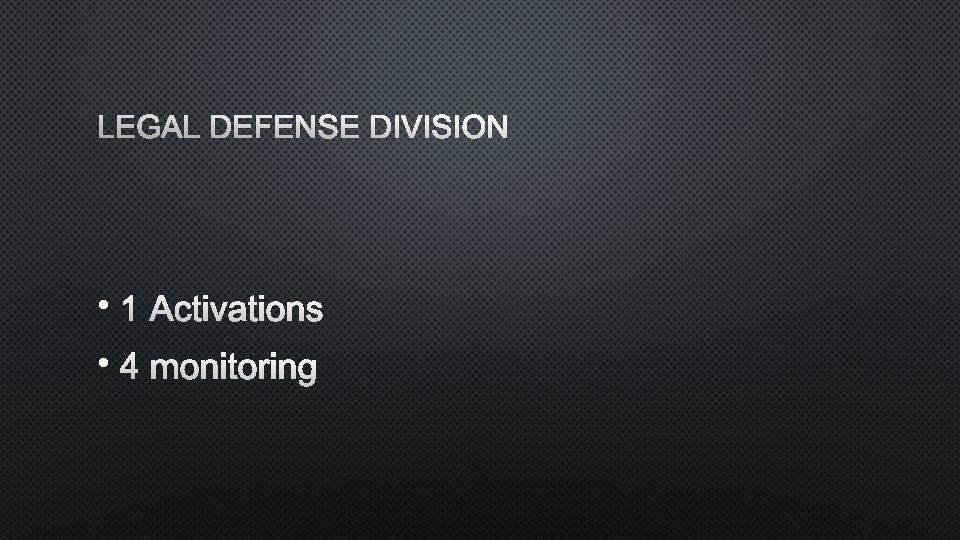 LEGAL DEFENSE DIVISION

• 1 Activations
• 4 monitoring